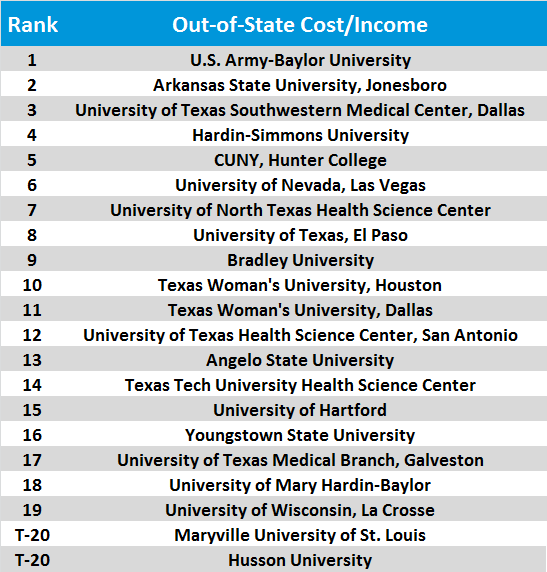 | Rank | Out-of-State Cost/Income |
|---|---|
| 1 | U.S. Army-Baylor University |
| 2 | Arkansas State University, Jonesboro |
| 3 | University of Texas Southwestern Medical Center, Dallas |
| 4 | Hardin-Simmons University |
| 5 | CUNY, Hunter College |
| 6 | University of Nevada, Las Vegas |
| 7 | University of North Texas Health Science Center |
| 8 | University of Texas, El Paso |
| 9 | Bradley University |
| 10 | Texas Woman's University, Houston |
| 11 | Texas Woman's University, Dallas |
| 12 | University of Texas Health Science Center, San Antonio |
| 13 | Angelo State University |
| 14 | Texas Tech University Health Science Center |
| 15 | University of Hartford |
| 16 | Youngstown State University |
| 17 | University of Texas Medical Branch, Galveston |
| 18 | University of Mary Hardin-Baylor |
| 19 | University of Wisconsin, La Crosse |
| T-20 | Maryville University of St. Louis |
| T-20 | Husson University |